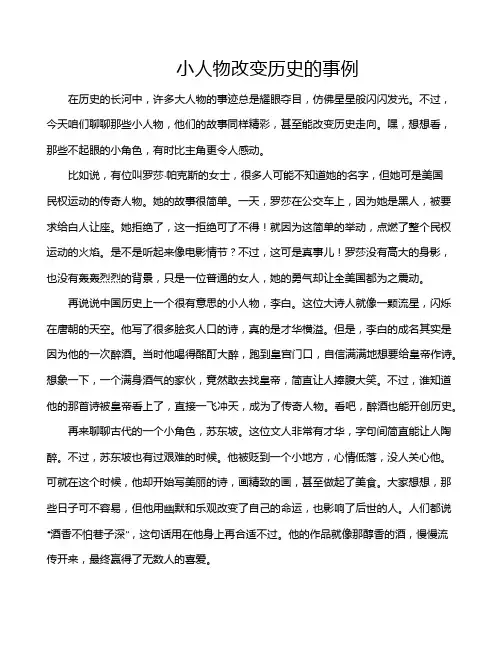 小人物改变历史的事例

在历史的长河中，许多大人物的事迹总是耀眼夺目，仿佛星星般闪闪发光。不过，今天咱们聊聊那些小人物，他们的故事同样精彩，甚至能改变历史走向。嘿，想想看，那些不起眼的小角色，有时比主角更令人感动。

比如说，有位叫罗莎·帕克斯的女士，很多人可能不知道她的名字，但她可是美国民权运动的传奇人物。她的故事很简单。一天，罗莎在公交车上，因为她是黑人，被要求给白人让座。她拒绝了，这一拒绝可了不得！就因为这简单的举动，点燃了整个民权运动的火焰。是不是听起来像电影情节？不过，这可是真事儿！罗莎没有高大的身影，也没有轰轰烈烈的背景，只是一位普通的女人，她的勇气却让全美国都为之震动。

再说说中国历史上一个很有意思的小人物，李白。这位大诗人就像一颗流星，闪烁在唐朝的天空。他写了很多脍炙人口的诗，真的是才华横溢。但是，李白的成名其实是因为他的一次醉酒。当时他喝得酩酊大醉，跑到皇宫门口，自信满满地想要给皇帝作诗。想象一下，一个满身酒气的家伙，竟然敢去找皇帝，简直让人捧腹大笑。不过，谁知道他的那首诗被皇帝看上了，直接一飞冲天，成为了传奇人物。看吧，醉酒也能开创历史。

再来聊聊古代的一个小角色，苏东坡。这位文人非常有才华，字句间简直能让人陶醉。不过，苏东坡也有过艰难的时候。他被贬到一个小地方，心情低落，没人关心他。可就在这个时候，他却开始写美丽的诗，画精致的画，甚至做起了美食。大家想想，那些日子可不容易，但他用幽默和乐观改变了自己的命运，也影响了后世的人。人们都说"酒香不怕巷子深"，这句话用在他身上再合适不过。他的作品就像那醇香的酒，慢慢流传开来，最终赢得了无数人的喜爱。